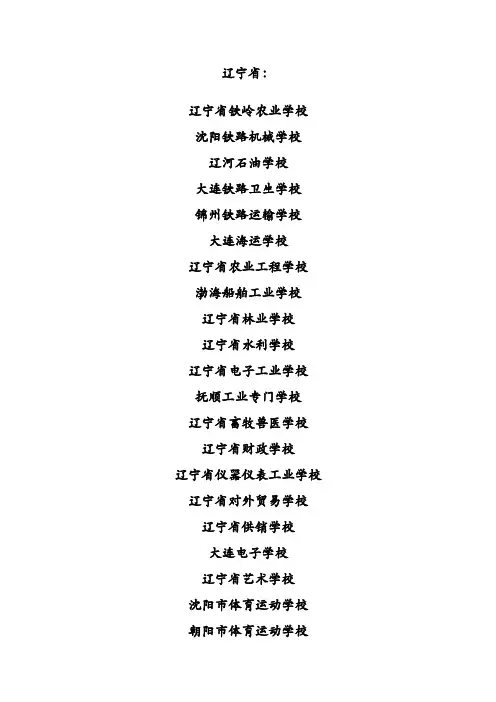 辽宁省：

辽宁省铁岭农业学校

沈阳铁路机械学校

辽河石油学校

大连铁路卫生学校

锦州铁路运输学校

大连海运学校

辽宁省农业工程学校

渤海船舶工业学校

辽宁省林业学校

辽宁省水利学校

辽宁省电子工业学校

抚顺工业专门学校

辽宁省畜牧兽医学校

辽宁省财政学校

辽宁省仪器仪表工业学校

辽宁省对外贸易学校

辽宁省供销学校

大连电子学校

辽宁省艺术学校

沈阳市体育运动学校

朝阳市体育运动学校